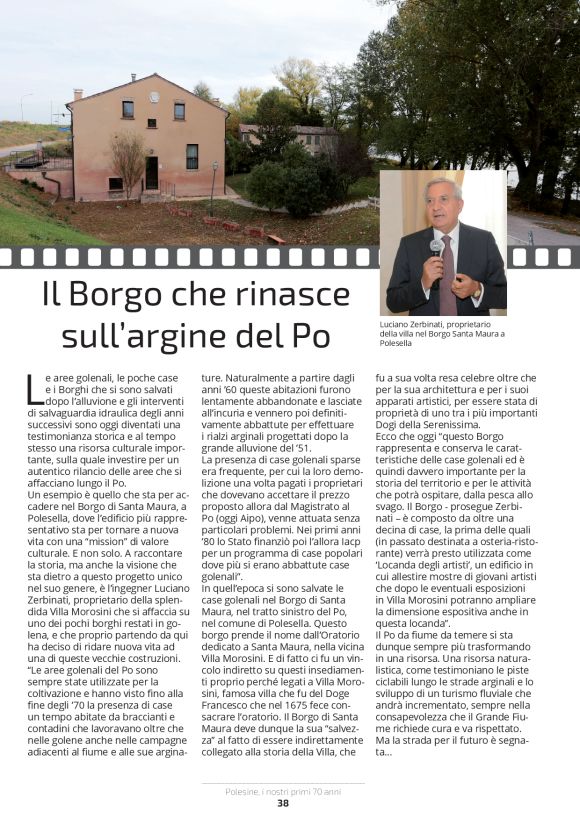 Il Borgo che rinasce sull'argine del Po

Luciano Zerbinati, proprietario della villa nel Borgo Santa Maura a Polesella

Le aree golenali, le poche case e i Borghi che si sono salvati dopo l'alluvione e gli interventi di salvaguardia idraulica degli anni successivi sono oggi diventati una testimonianza storica e al tempo stesso una risorsa culturale importante, sulla quale investire per un autentico rilancio delle aree che si affacciano lungo il Po.
Un esempio è quello che sta per accadere nel Borgo di Santa Maura, a Polesella, dove l'edificio più rappresentativo sta per tornare a nuova vita con una "mission" di valore culturale. E non solo. A raccontare la storia, ma anche la visione che sta dietro a questo progetto unico nel suo genere, è l'ingegner Luciano Zerbinati, proprietario della splendida Villa Morosini che si affaccia su uno dei pochi borghi restati in golena, e che proprio partendo da qui ha deciso di ridare nuova vita ad una di queste vecchie costruzioni.
"Le aree golenali del Po sono sempre state utilizzate per la coltivazione e hanno visto fino alla fine degli '70 la presenza di case un tempo abitate da braccianti e contadini che lavoravano oltre che nelle golene anche nelle campagne adiacenti al fiume e alle sue arginature. Naturalmente a partire dagli anni '60 queste abitazioni furono lentamente abbandonate e lasciate all'incuria e vennero poi definitivamente abbattute per effettuare i rialzi arginali progettati dopo la grande alluvione del '51.
La presenza di case golenali sparse era frequente, per cui la loro demolizione una volta pagati i proprietari che dovevano accettare il prezzo proposto allora dal Magistrato al Po (oggi Aipo), venne attuata senza particolari problemi. Nei primi anni '80 lo Stato finanziò poi l'allora Iacp per un programma di case popolari dove più si erano abbattute case golenali".
In quell'epoca si sono salvate le case golenali nel Borgo di Santa Maura, nel tratto sinistro del Po, nel comune di Polesella. Questo borgo prende il nome dall'Oratorio dedicato a Santa Maura, nella vicina Villa Morosini. E di fatto ci fu un vincolo indiretto su questi insediamenti proprio perché legati a Villa Morosini, famosa villa che fu del Doge Francesco che nel 1675 fece consacrare l'oratorio. Il Borgo di Santa Maura deve dunque la sua "salvezza" al fatto di essere indirettamente collegato alla storia della Villa, che fu a sua volta resa celebre oltre che per la sua architettura e per i suoi apparati artistici, per essere stata di proprietà di uno tra i più importanti Dogi della Serenissima.
Ecco che oggi "questo Borgo rappresenta e conserva le caratteristiche delle case golenali ed è quindi davvero importante per la storia del territorio e per le attività che potrà ospitare, dalla pesca allo svago. Il Borgo - prosegue Zerbinati – è composto da oltre una decina di case, la prima delle quali (in passato destinata a osteria-ristorante) verrà presto utilizzata come 'Locanda degli artisti', un edificio in cui allestire mostre di giovani artisti che dopo le eventuali esposizioni in Villa Morosini potranno ampliare la dimensione espositiva anche in questa locanda".
Il Po da fiume da temere si sta dunque sempre più trasformando in una risorsa. Una risorsa naturalistica, come testimoniano le piste ciclabili lungo le strade arginali e lo sviluppo di un turismo fluviale che andrà incrementato, sempre nella consapevolezza che il Grande Fiume richiede cura e va rispettato. Ma la strada per il futuro è segnata...

Polesine, i nostri primi 70 anni
38